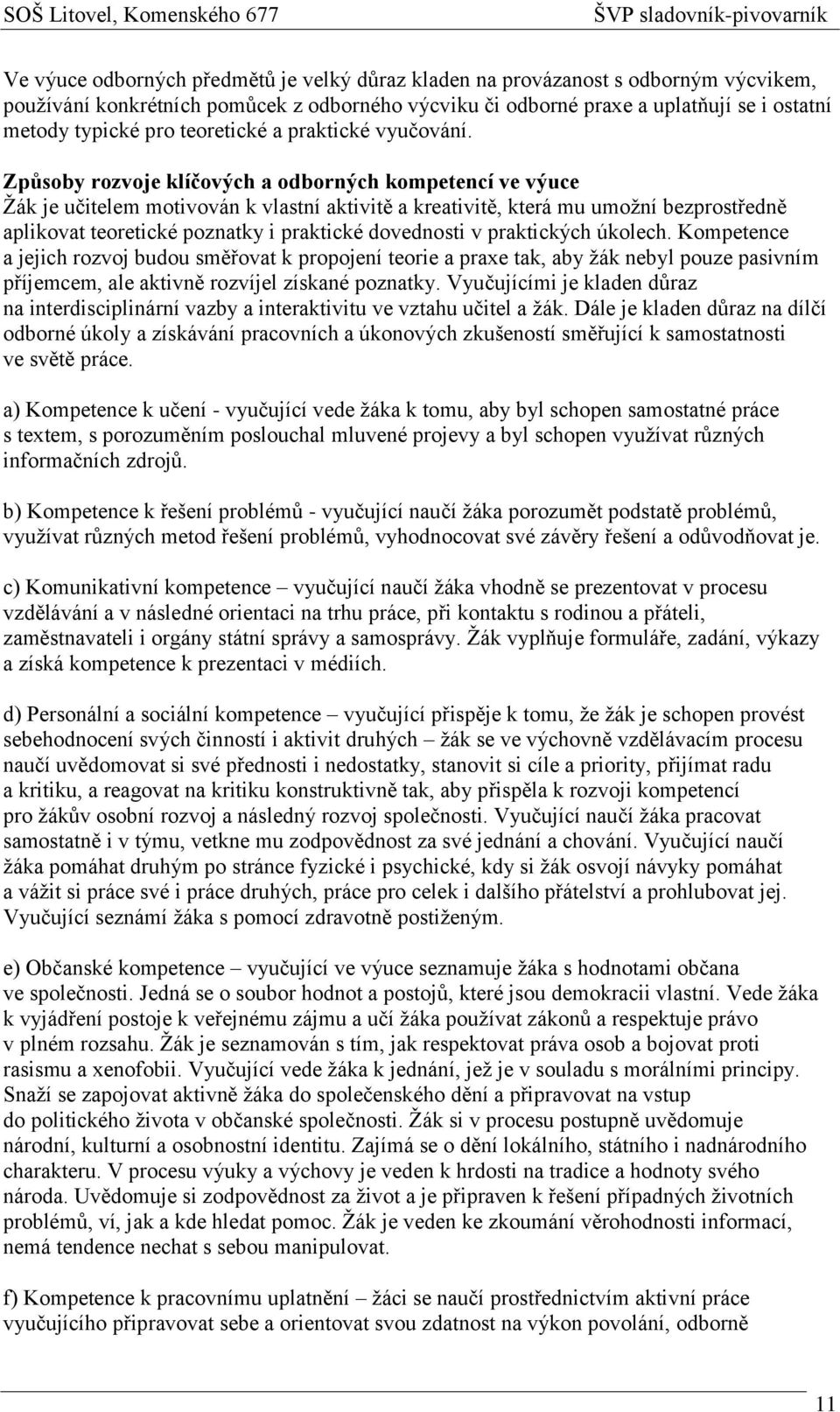 SOŠ Litovel, Komenského 677 ŠVP sladovník-pivovarník

Ve výuce odborných předmětů je velký důraz kladen na provázanost s odborným výcvikem, používání konkrétních pomůcek z odborného výcviku či odborné praxe a uplatňují se i ostatní metody typické pro teoretické a praktické vyučování.

Způsoby rozvoje klíčových a odborných kompetencí ve výuce
Žák je učitelem motivován k vlastní aktivitě a kreativitě, která mu umožní bezprostředně aplikovat teoretické poznatky i praktické dovednosti v praktických úkolech. Kompetence a jejich rozvoj budou směřovat k propojení teorie a praxe tak, aby žák nebyl pouze pasivním příjemcem, ale aktivně rozvíjel získané poznatky. Vyučujícími je kladen důraz na interdisciplinární vazby a interaktivitu ve vztahu učitel a žák. Dále je kladen důraz na dílčí odborné úkoly a získávání pracovních a úkonových zkušeností směřující k samostatnosti ve světě práce.

a) Kompetence k učení - vyučující vede žáka k tomu, aby byl schopen samostatné práce s textem, s porozuměním poslouchal mluvené projevy a byl schopen využívat různých informačních zdrojů.

b) Kompetence k řešení problémů - vyučující naučí žáka porozumět podstatě problémů, využívat různých metod řešení problémů, vyhodnocovat své závěry řešení a odůvodňovat je.

c) Komunikativní kompetence – vyučující naučí žáka vhodně se prezentovat v procesu vzdělávání a v následné orientaci na trhu práce, při kontaktu s rodinou a přáteli, zaměstnavateli i orgány státní správy a samosprávy. Žák vyplňuje formuláře, zadání, výkazy a získá kompetence k prezentaci v médiích.

d) Personální a sociální kompetence – vyučující přispěje k tomu, že žák je schopen provést sebehodnocení svých činností i aktivit druhých – žák se ve výchovně vzdělávacím procesu naučí uvědomovat si své přednosti i nedostatky, stanovit si cíle a priority, přijímat radu a kritiku, a reagovat na kritiku konstruktivně tak, aby přispěla k rozvoji kompetencí pro žákův osobní rozvoj a následný rozvoj společnosti. Vyučující naučí žáka pracovat samostatně i v týmu, vetkne mu zodpovědnost za své jednání a chování. Vyučující naučí žáka pomáhat druhým po stránce fyzické i psychické, kdy si žák osvojí návyky pomáhat a vážit si práce své i práce druhých, práce pro celek i dalšího přátelství a prohlubovat jej. Vyučující seznámí žáka s pomocí zdravotně postiženým.

e) Občanské kompetence – vyučující ve výuce seznamuje žáka s hodnotami občana ve společnosti. Jedná se o soubor hodnot a postojů, které jsou demokracii vlastní. Vede žáka k vyjádření postoje k veřejnému zájmu a učí žáka používat zákonů a respektuje právo v plném rozsahu. Žák je seznamován s tím, jak respektovat práva osob a bojovat proti rasismu a xenofobii. Vyučující vede žáka k jednání, jež je v souladu s morálními principy. Snaží se zapojovat aktivně žáka do společenského dění a připravovat na vstup do politického života v občanské společnosti. Žák si v procesu postupně uvědomuje národní, kulturní a osobnostní identitu. Zajímá se o dění lokálního, státního i nadnárodního charakteru. V procesu výuky a výchovy je veden k hrdosti na tradice a hodnoty svého národa. Uvědomuje si zodpovědnost za život a je připraven k řešení případných životních problémů, ví, jak a kde hledat pomoc. Žák je veden ke zkoumání věrohodnosti informací, nemá tendence nechat s sebou manipulovat.

f) Kompetence k pracovnímu uplatnění – žáci se naučí prostřednictvím aktivní práce vyučujícího připravovat sebe a orientovat svou zdatnost na výkon povolání, odborně

11